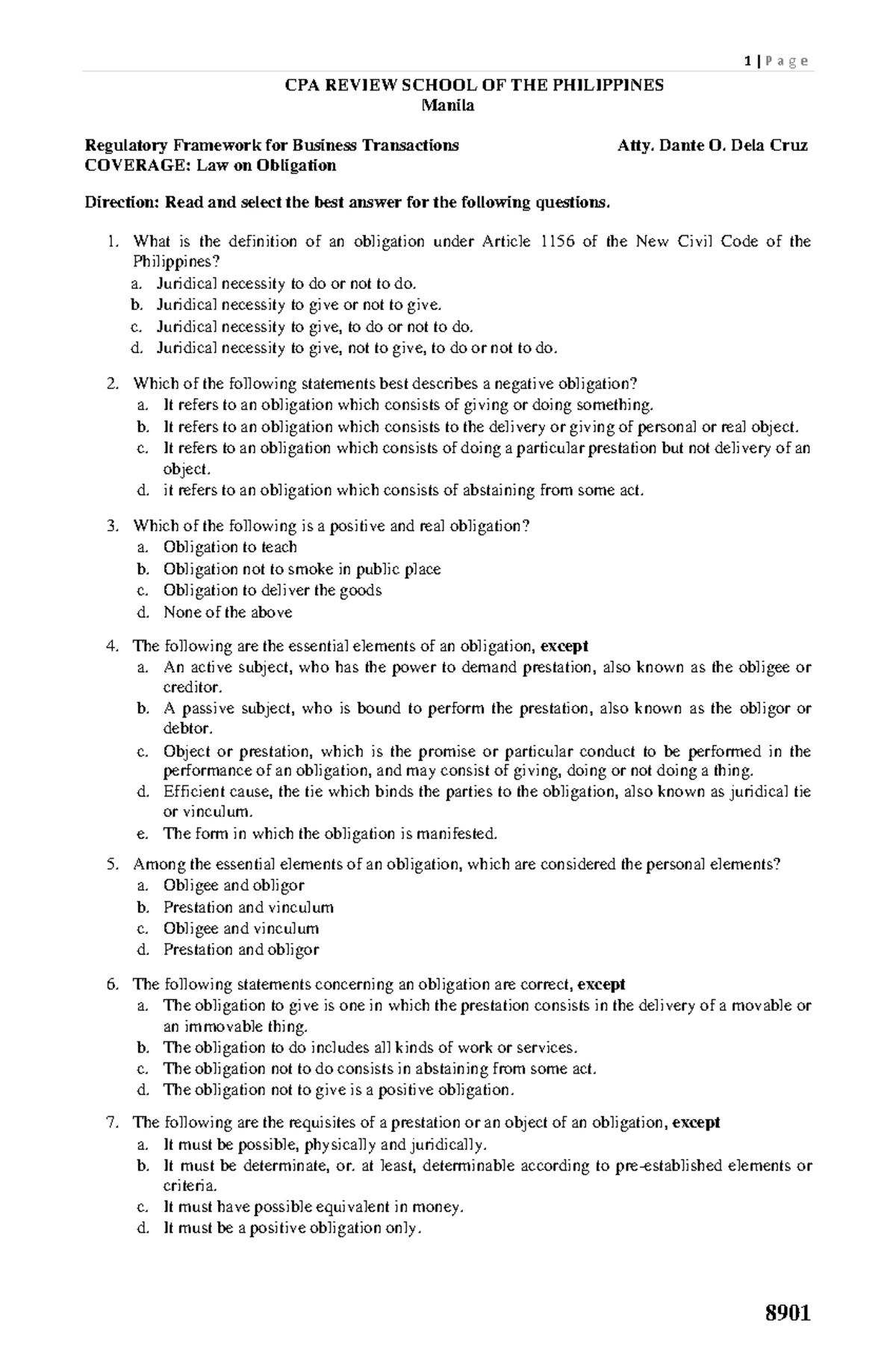 1 | P a g e

CPA REVIEW SCHOOL OF THE PHILIPPINES
Manila

Regulatory Framework for Business Transactions Atty. Dante O. Dela Cruz
COVERAGE: Law on Obligation

Direction: Read and select the best answer for the following questions.

1. What is the definition of an obligation under Article 1156 of the New Civil Code of the Philippines?
a. Juridical necessity to do or not to do.
b. Juridical necessity to give or not to give.
c. Juridical necessity to give, to do or not to do.
d. Juridical necessity to give, not to give, to do or not to do.

2. Which of the following statements best describes a negative obligation?
a. It refers to an obligation which consists of giving or doing something.
b. It refers to an obligation which consists to the delivery or giving of personal or real object.
c. It refers to an obligation which consists of doing a particular prestation but not delivery of an object.
d. it refers to an obligation which consists of abstaining from some act.

3. Which of the following is a positive and real obligation?
a. Obligation to teach
b. Obligation not to smoke in public place
c. Obligation to deliver the goods
d. None of the above

4. The following are the essential elements of an obligation, except
a. An active subject, who has the power to demand prestation, also known as the obligee or creditor.
b. A passive subject, who is bound to perform the prestation, also known as the obligor or debtor.
c. Object or prestation, which is the promise or particular conduct to be performed in the performance of an obligation, and may consist of giving, doing or not doing a thing.
d. Efficient cause, the tie which binds the parties to the obligation, also known as juridical tie or vinculum.
e. The form in which the obligation is manifested.

5. Among the essential elements of an obligation, which are considered the personal elements?
a. Obligee and obligor
b. Prestation and vinculum
c. Obligee and vinculum
d. Prestation and obligor

6. The following statements concerning an obligation are correct, except
a. The obligation to give is one in which the prestation consists in the delivery of a movable or an immovable thing.
b. The obligation to do includes all kinds of work or services.
c. The obligation not to do consists in abstaining from some act.
d. The obligation not to give is a positive obligation.

7. The following are the requisites of a prestation or an object of an obligation, except
a. It must be possible, physically and juridically.
b. It must be determinate, or. at least, determinable according to pre-established elements or criteria.
c. It must have possible equivalent in money.
d. It must be a positive obligation only.

8901